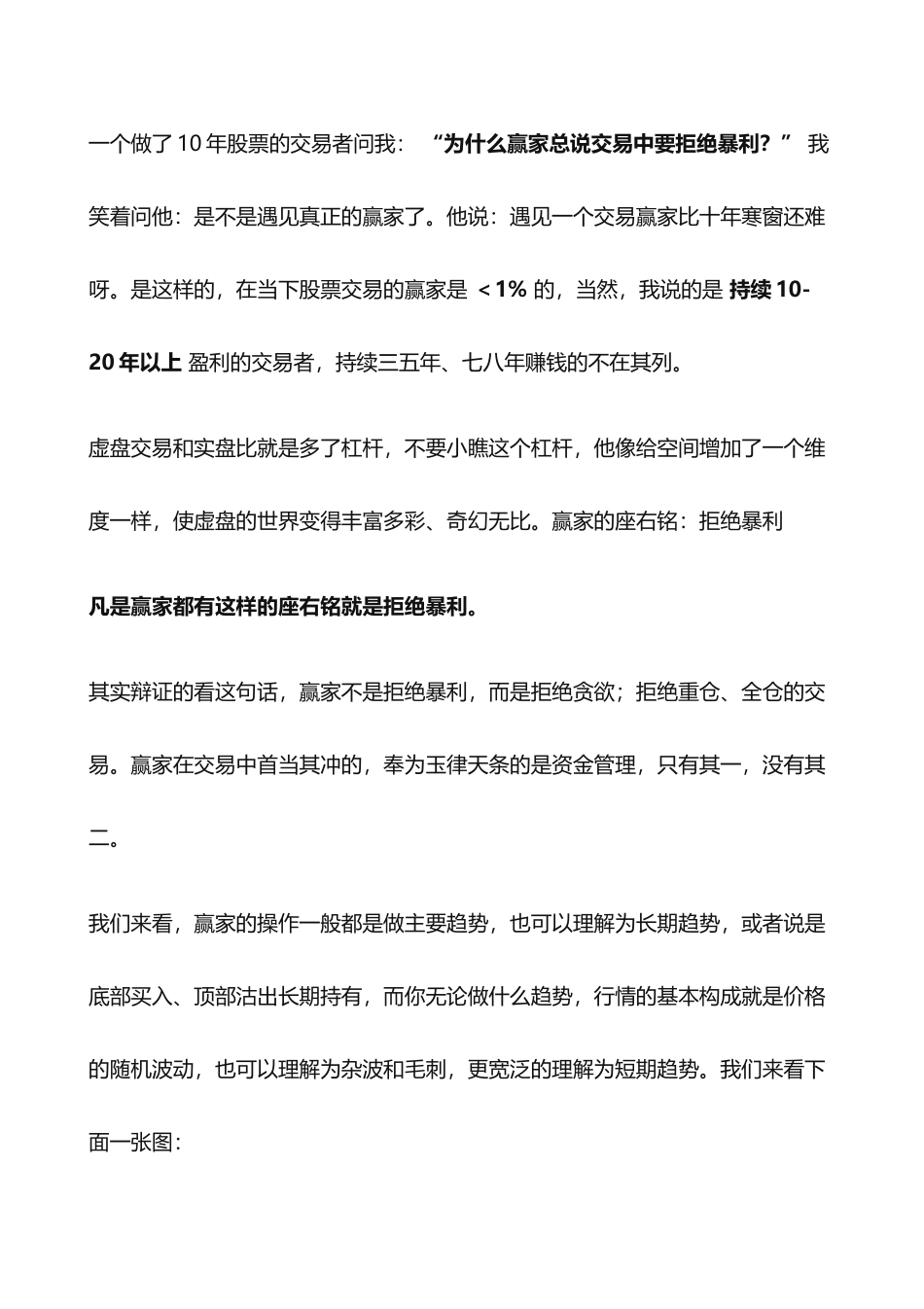 一个做了10年股票的交易者问我：“为什么赢家总说交易中要拒绝暴利？”我笑着问他：是不是遇见真正的赢家了。他说：遇见一个交易赢家比十年寒窗还难呀。是这样的，在当下股票交易的赢家是 ＜1% 的，当然，我说的是 持续10-20年以上 盈利的交易者，持续三五年、七八年赚钱的不在其列。

虚盘交易和实盘比就是多了杠杆，不要小瞧这个杠杆，他像给空间增加了一个维度一样，使虚盘的世界变得丰富多彩、奇幻无比。赢家的座右铭：拒绝暴利

凡是赢家都有这样的座右铭就是拒绝暴利。

其实辩证的看这句话，赢家不是拒绝暴利，而是拒绝贪欲；拒绝重仓、全仓的交易。赢家在交易中首当其冲的，奉为玉律天条的是资金管理，只有其一，没有其二。

我们来看，赢家的操作一般都是做主要趋势，也可以理解为长期趋势，或者说是底部买入、顶部沽出长期持有，而你无论做什么趋势，行情的基本构成就是价格的随机波动，也可以理解为杂波和毛刺，更宽泛的理解为短期趋势。我们来看下面一张图：